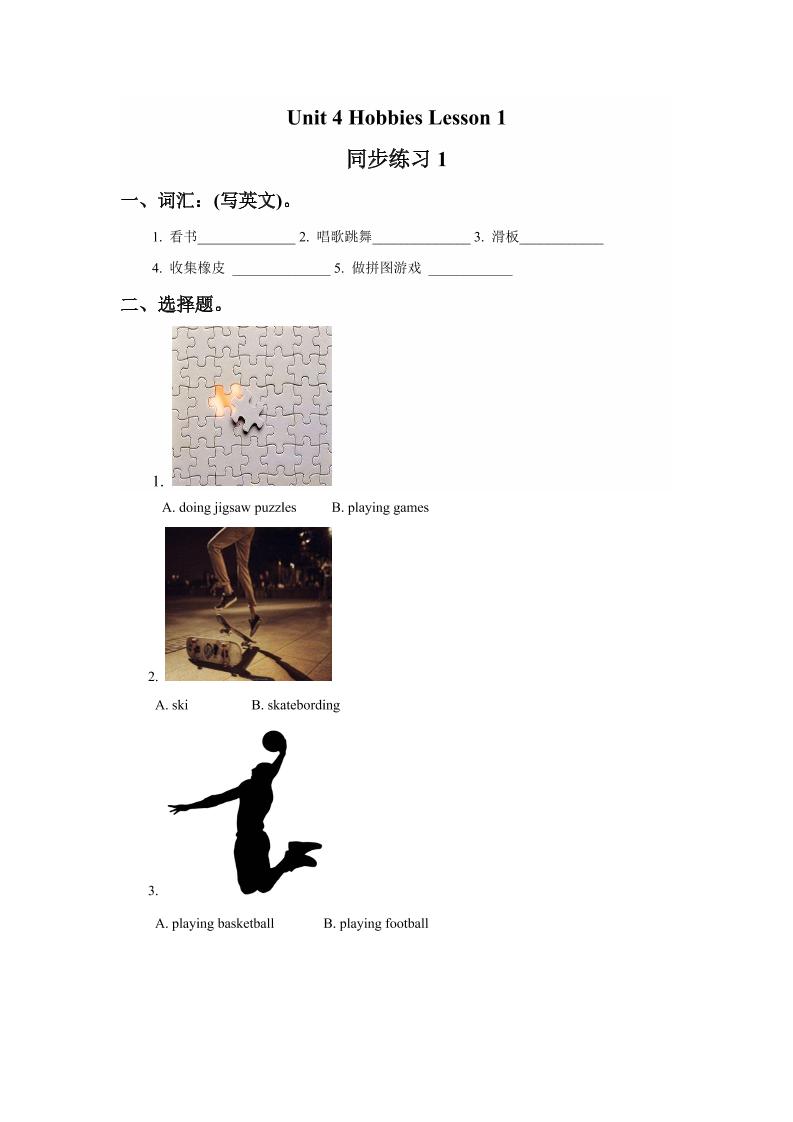 Unit 4 Hobbies Lesson 1

同步练习 1

一、词汇：(写英文)。

1. 看书______________ 2. 唱歌跳舞______________ 3. 滑板____________

4. 收集橡皮 ______________ 5. 做拼图游戏 ____________

二、选择题。

1.

A. doing jigsaw puzzles B. playing games

2.

A. ski B. skatebording

3.

A. playing basketball B. playing football